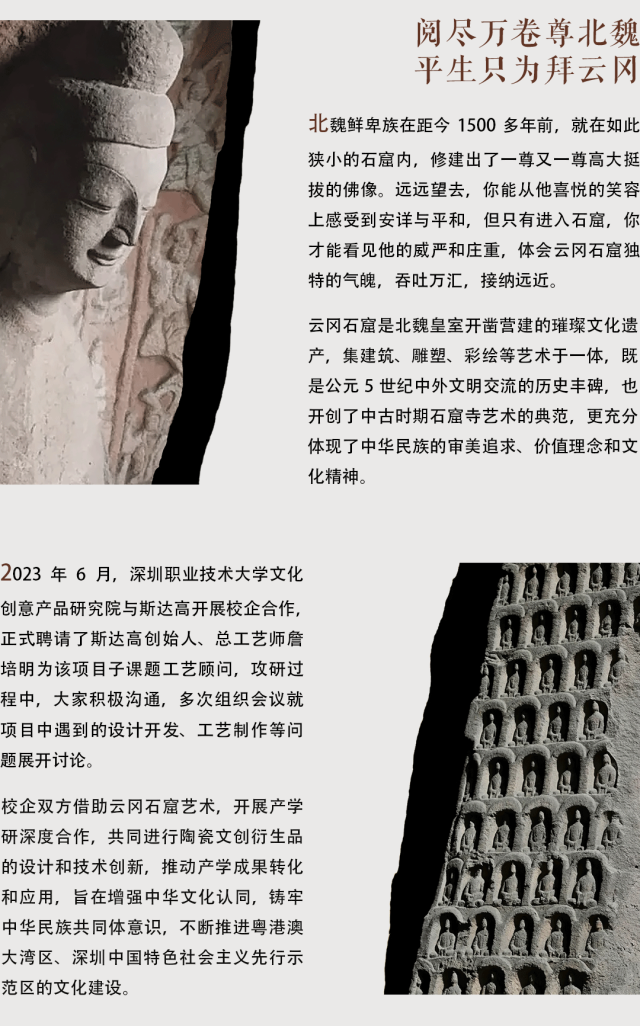 阅尽万卷尊北魏
平生只为拜云冈

北魏鲜卑族在距今1500多年前，就在如此狭小的石窟内，修建出了一尊又一尊高大挺拔的佛像。远远望去，你能从他喜悦的笑容上感受到安详与平和，但只有进入石窟，你才能看见他的威严和庄重，体会云冈石窟独特的气魄，吞吐万汇，接纳远近。

云冈石窟是北魏皇室开凿营建的璀璨文化遗产，集建筑、雕塑、彩绘等艺术于一体，既是公元5世纪中外文明交流的历史丰碑，也开创了中古时期石窟寺艺术的典范，更充分体现了中华民族的审美追求、价值理念和文化精神。

2023年6月，深圳职业技术大学文化创意产品研究院与斯达高开展校企合作，正式聘请了斯达高创始人、总工艺师詹培明为该项目子课题工艺顾问，攻研过程中，大家积极沟通，多次组织会议就项目中遇到的设计开发、工艺制作等问题展开讨论。

校企双方借助云冈石窟艺术，开展产学研深度合作，共同进行陶瓷文创衍生品的设计和技术创新，推动产学成果转化和应用，旨在增强中华文化认同，铸牢中华民族共同体意识，不断推进粤港澳大湾区、深圳中国特色社会主义先行示范区的文化建设。